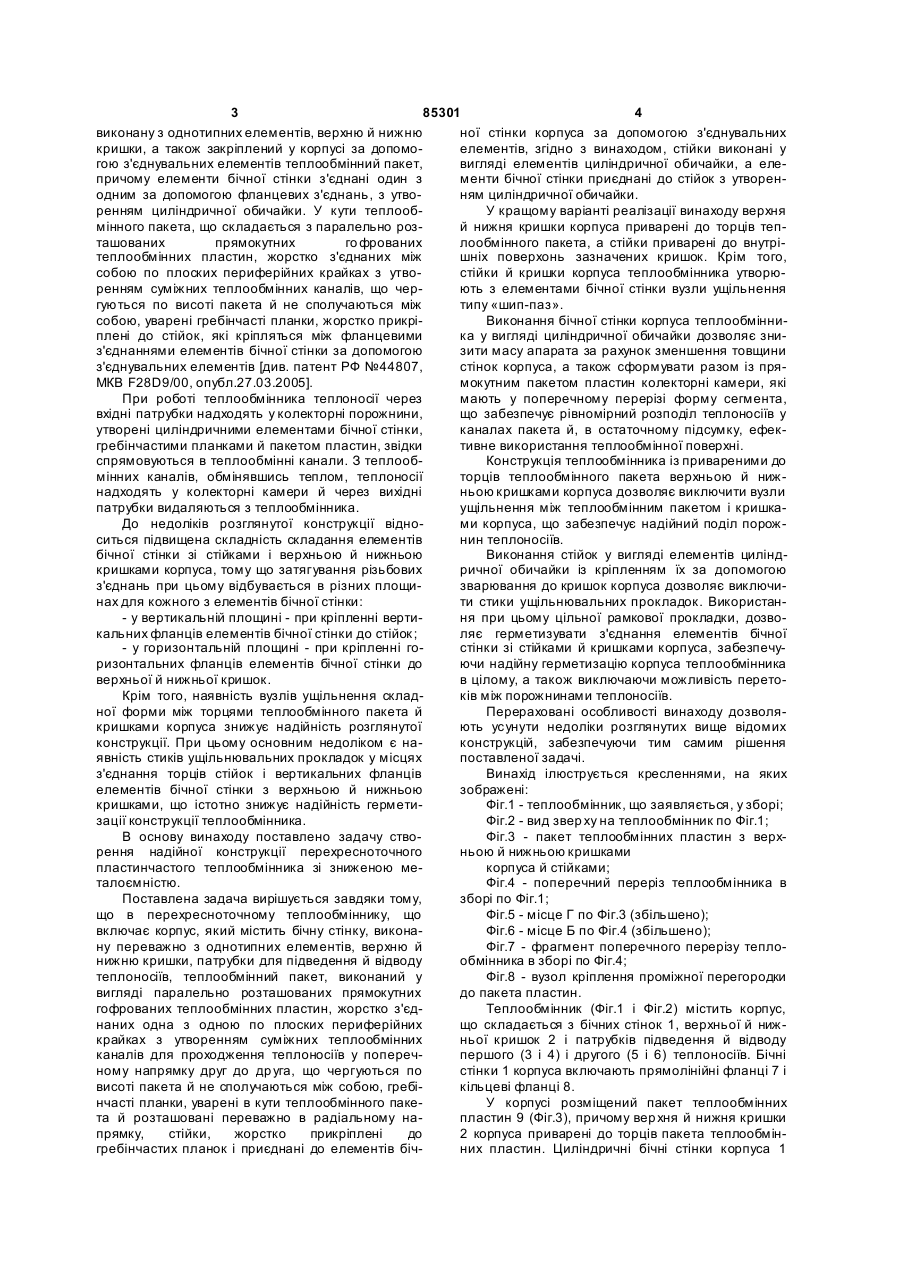 3 85301 4

виконану з однотипних елементів, верхню й нижню кришки, а також закріплений у корпусі за допомогою з'єднувальних елементів теплообмінний пакет, причому елементи бічної стінки з'єднані один з одним за допомогою фланцевих з'єднань, з утворенням циліндричної обичайки. У кути теплообмінного пакета, що складається з паралельно розташованих прямокутних гофрованих теплообмінних пластин, жорстко з'єднаних між собою по плоских периферійних крайках з утворенням суміжних теплообмінних каналів, що чергуються по висоті пакета й не сполучаються між собою, уварені гребінчасті планки, жорстко прикріплені до стійок, які кріпляться між фланцевими з'єднаннями елементів бічної стінки за допомогою з'єднувальних елементів [див. патент РФ №44807, МКВ F28D9/00, опубл.27.03.2005].

При роботі теплообмінника теплоносії через вхідні патрубки надходять у колекторні порожнини, утворені циліндричними елементами бічної стінки, гребінчастими планками й пакетом пластин, звідки спрямовуються в теплообмінні канали. З теплообмінних каналів, обмінявшись теплом, теплоносії надходять у колекторні камери й через вихідні патрубки видаляються з теплообмінника.

До недоліків розглянутої конструкції відноситься підвищена складність складання елементів бічної стінки зі стійками і верхньою й нижньою кришками корпуса, тому що затягування різьбових з'єднань при цьому відбувається в різних площинах для кожного з елементів бічної стінки:

- у вертикальній площині - при кріпленні вертикальних фланців елементів бічної стінки до стійок;

- у горизонтальній площині - при кріпленні горизонтальних фланців елементів бічної стінки до верхньої й нижньої кришок.

Крім того, наявність вузлів ущільнення складної форми між торцями теплообмінного пакета й кришками корпуса знижує надійність розглянутої конструкції. При цьому основним недоліком є наявність стиків ущільнювальних прокладок у місцях з'єднання торців стійок і вертикальних фланців елементів бічної стінки з верхньою й нижньою кришками, що істотно знижує надійність герметизації конструкції теплообмінника.

В основу винаходу поставлено задачу створення надійної конструкції перехресноточного пластинчастого теплообмінника зі зниженою металоємністю.

Поставлена задача вирішується завдяки тому, що в перехресноточному теплообміннику, що включає корпус, який містить бічну стінку, виконану переважно з однотипних елементів, верхню й нижню кришки, патрубки для підведення й відводу теплоносіїв, теплообмінний пакет, виконаний у вигляді паралельно розташованих прямокутних гофрованих теплообмінних пластин, жорстко з'єднаних одна з одною по плоских периферійних крайках з утворенням суміжних теплообмінних каналів для проходження теплоносіїв у поперечному напрямку друг до друга, що чергуються по висоті пакета й не сполучаються між собою, гребінчасті планки, уварені в кути теплообмінного пакета й розташовані переважно в радіальному напрямку, стійки, жорстко прикріплені до гребінчастих планок і приєднані до елементів бічної стінки корпуса за допомогою з'єднувальних елементів, згідно з винаходом, стійки виконані у вигляді елементів циліндричної обичайки, а елементи бічної стінки приєднані до стійок з утворенням циліндричної обичайки.

У кращому варіанті реалізації винаходу верхня й нижня кришки корпуса приварені до торців теплообмінного пакета, а стійки приварені до внутрішніх поверхонь зазначених кришок. Крім того, стійки й кришки корпуса теплообмінника утворюють з елементами бічної стінки вузли ущільнення типу «шип-паз».

Виконання бічної стінки корпуса теплообмінника у вигляді циліндричної обичайки дозволяє знизити масу апарата за рахунок зменшення товщини стінок корпуса, а також сформувати разом із прямокутним пакетом пластин колекторні камери, які мають у поперечному перерізі форму сегмента, що забезпечує рівномірний розподіл теплоносіїв у каналах пакета й, в остаточному підсумку, ефективне використання теплообмінної поверхні.

Конструкція теплообмінника із привареними до торців теплообмінного пакета верхньою й нижньою кришками корпуса дозволяє виключити вузли ущільнення між теплообмінним пакетом і кришками корпуса, що забезпечує надійний поділ порожнин теплоносіїв.

Виконання стійок у вигляді елементів циліндричної обичайки із кріпленням їх за допомогою зварювання до кришок корпуса дозволяє виключити стики ущільнювальних прокладок. Використання при цьому цільної рамкової прокладки, дозволяє герметизувати з'єднання елементів бічної стінки зі стійками й кришками корпуса, забезпечуючи надійну герметизацію корпуса теплообмінника в цілому, а також виключаючи можливість перетоків між порожнинами теплоносіїв.

Перераховані особливості винаходу дозволяють усунути недоліки розглянутих вище відомих конструкцій, забезпечуючи тим самим рішення поставленої задачі.

Винахід ілюструється кресленнями, на яких зображені:

Фіг.1 - теплообмінник, що заявляється, у зборі;

Фіг.2 - вид зверху на теплообмінник по Фіг.1;

Фіг.3 - пакет теплообмінних пластин з верхньою й нижньою кришками корпуса й стійками;

Фіг.4 - поперечний переріз теплообмінника в зборі по Фіг.1;

Фіг.5 - місце Г по Фіг.3 (збільшено);

Фіг.6 - місце Б по Фіг.4 (збільшено);

Фіг.7 - фрагмент поперечного перерізу теплообмінника в зборі по Фіг.4;

Фіг.8 - вузол кріплення проміжної перегородки до пакета пластин.

Теплообмінник (Фіг.1 і Фіг.2) містить корпус, що складається з бічних стінок 1, верхньої й нижньої кришок 2 і патрубків підведення й відводу першого (3 і 4) і другого (5 і 6) теплоносіїв. Бічні стінки 1 корпуса включають прямолінійні фланці 7 і кільцеві фланці 8.

У корпусі розміщений пакет теплообмінних пластин 9 (Фіг.3), причому верхня й нижня кришки 2 корпуса приварені до торців пакета теплообмінних пластин. Циліндричні бічні стінки корпуса 1